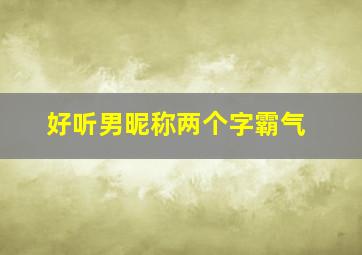 好听男昵称两个字霸气